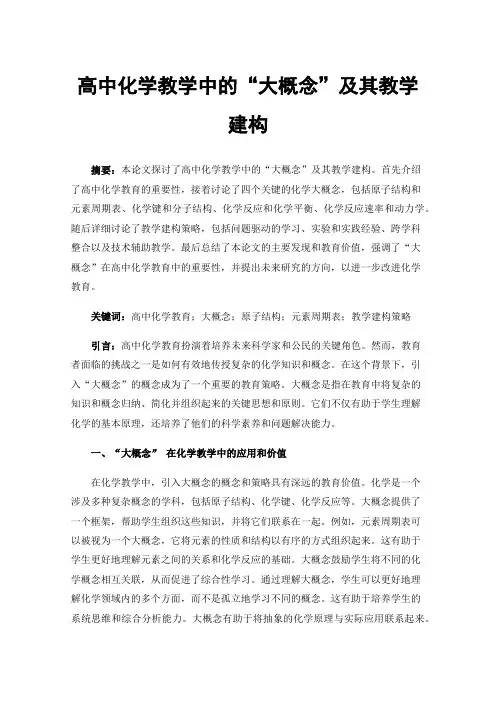 高中化学教学中的“大概念”及其教学建构

摘要：本论文探讨了高中化学教学中的“大概念”及其教学建构。首先介绍了高中化学教育的重要性，接着讨论了四个关键的化学大概念，包括原子结构和元素周期表、化学键和分子结构、化学反应和化学平衡、化学反应速率和动力学。随后详细讨论了教学建构策略，包括问题驱动的学习、实验和实践经验、跨学科整合以及技术辅助教学。最后总结了本论文的主要发现和教育价值，强调了“大概念”在高中化学教育中的重要性，并提出未来研究的方向，以进一步改进化学教育。

关键词：高中化学教育；大概念；原子结构；元素周期表；教学建构策略

引言：高中化学教育扮演着培养未来科学家和公民的关键角色。然而，教育者面临的挑战之一是如何有效地传授复杂的化学知识和概念。在这个背景下，引入“大概念”的概念成为了一个重要的教育策略。大概念是指在教育中将复杂的知识和概念归纳、简化并组织起来的关键思想和原则。它们不仅有助于学生理解化学的基本原理，还培养了他们的科学素养和问题解决能力。

一、“大概念” 在化学教学中的应用和价值

在化学教学中，引入大概念的概念和策略具有深远的教育价值。化学是一个涉及多种复杂概念的学科，包括原子结构、化学键、化学反应等。大概念提供了一个框架，帮助学生组织这些知识，并将它们联系在一起。例如，元素周期表可以被视为一个大概念，它将元素的性质和结构以有序的方式组织起来。这有助于学生更好地理解元素之间的关系和化学反应的基础。大概念鼓励学生将不同的化学概念相互关联，从而促进了综合性学习。通过理解大概念，学生可以更好地理解化学领域内的多个方面，而不是孤立地学习不同的概念。这有助于培养学生的系统思维和综合分析能力。大概念有助于将抽象的化学原理与实际应用联系起来。